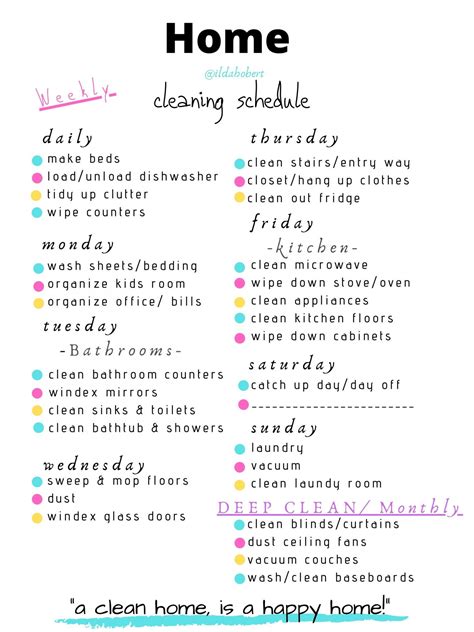 Home

@ildahobert

Weekly

cleaning schedule

daily
make beds
load/unload dishwasher
tidy up clutter
wipe counters

monday
wash sheets/bedding
organize kids room
organize office/ bills

tuesday
-Bathrooms-
clean bathroom counters
windex mirrors
clean sinks & toilets
clean bathtub & showers

wednesday
sweep & mop floors
dust
windex glass doors

thursday
clean stairs/entry way
closet/hang up clothes
clean out fridge

friday
-kitchen-
clean microwave
wipe down stove/oven
clean appliances
clean kitchen floors
wipe down cabinets

saturday
catch up day/day off
------------------------

sunday
laundry
vacuum
clean laundy room

DEEP CLEAN/ Monthly
clean blinds/curtains
dust ceiling fans
vacuum couches
wash/clean baseboards

"a clean home, is a happy home!"